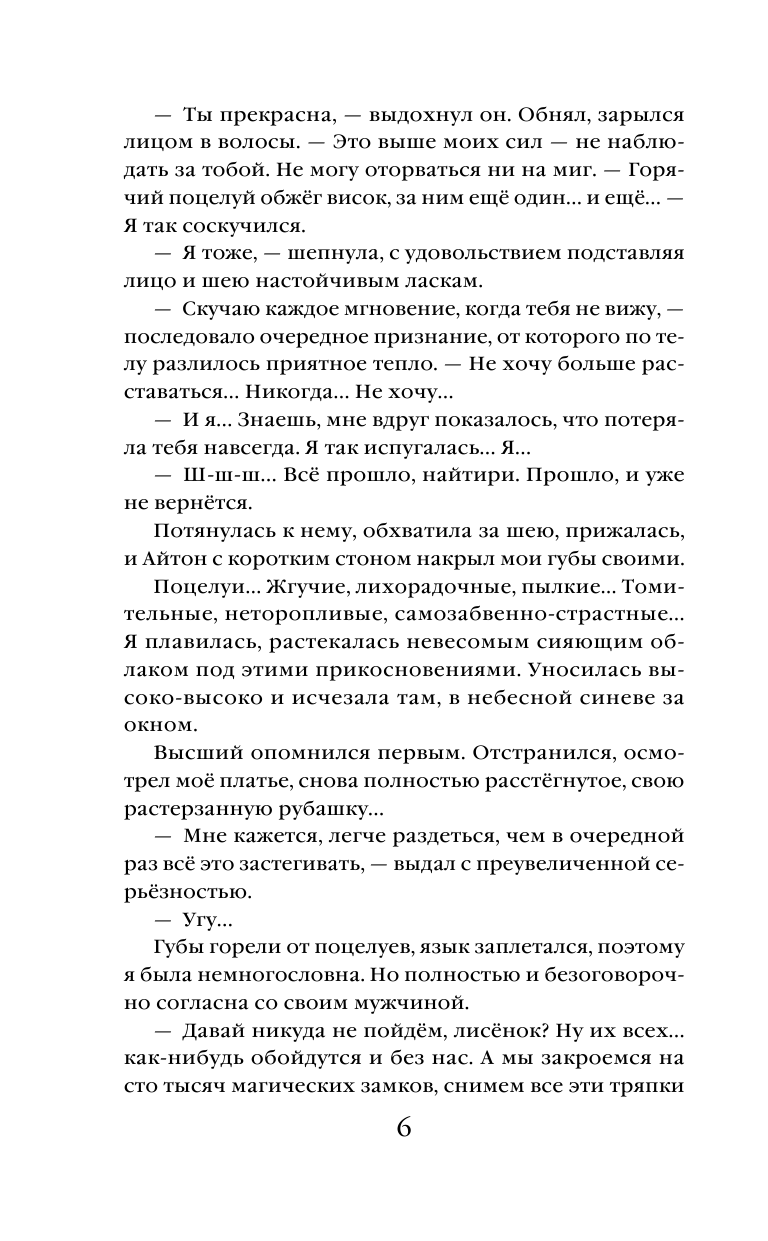 — Ты прекрасна, — выдохнул он. Обнял, зарылся лицом в волосы. — Это выше моих сил — не наблюдать за тобой. Не могу оторваться ни на миг. — Горячий поцелуй обжёг висок, за ним ещё один... и ещё... — Я так соскучился.

— Я тоже, — шепнула, с удовольствием подставляя лицо и шею настойчивым ласкам.

— Скучаю каждое мгновение, когда тебя не вижу, — последовало очередное признание, от которого по телу разлилось приятное тепло. — Не хочу больше расставаться... Никогда... Не хочу...

— И я... Знаешь, мне вдруг показалось, что потеряла тебя навсегда. Я так испугалась... Я...

— Ш-ш-ш... Всё прошло, найтири. Прошло, и уже не вернётся.

Потянулась к нему, обхватила за шею, прижалась, и Айтон с коротким стоном накрыл мои губы своими.

Поцелуи... Жгучие, лихорадочные, пылкие... Томительные, неторопливые, самозабвенно-страстные... Я плавилась, растекалась невесомым сияющим облаком под этими прикосновениями. Уносилась высоко-высоко и исчезала там, в небесной синеве за окном.

Высший опомнился первым. Отстранился, осмотрел моё платье, снова полностью расстёгнутое, свою растерзанную рубашку...

— Мне кажется, легче раздеться, чем в очередной раз всё это застегивать, — выдал с преувеличенной серьёзностью.

— Угу...

Губы горели от поцелуев, язык заплетался, поэтому я была немногословна. Но полностью и безоговорочно согласна со своим мужчиной.

— Давай никуда не пойдём, лисёнок? Ну их всех... как-нибудь обойдутся и без нас. А мы закроемся на сто тысяч магических замков, снимем все эти тряпки

6